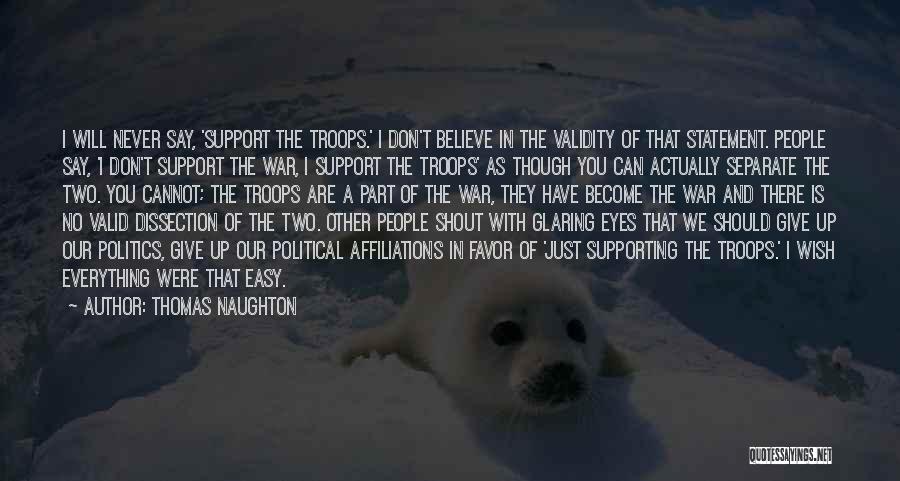 I WILL NEVER SAY, 'SUPPORT THE TROOPS.' I DON'T BELIEVE IN THE VALIDITY OF THAT STATEMENT. PEOPLE SAY, 'I DON'T SUPPORT THE WAR, I SUPPORT THE TROOPS' AS THOUGH YOU CAN ACTUALLY SEPARATE THE TWO. YOU CANNOT; THE TROOPS ARE A PART OF THE WAR, THEY HAVE BECOME THE WAR AND THERE IS NO VALID DISSECTION OF THE TWO. OTHER PEOPLE SHOUT WITH GLARING EYES THAT WE SHOULD GIVE UP OUR POLITICS, GIVE UP OUR POLITICAL AFFILIATIONS IN FAVOR OF 'JUST SUPPORTING THE TROOPS.' I WISH EVERYTHING WERE THAT EASY.

— AUTHOR: THOMAS NAUGHTON

QUOTESSAYINGS.NET